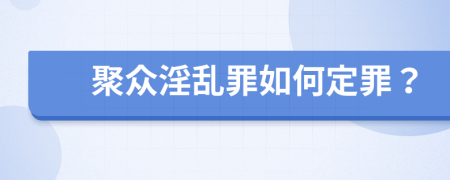 聚众淫乱罪如何定罪？